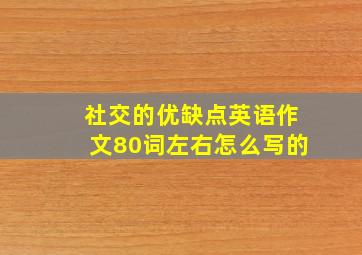 社交的优缺点英语作文80词左右怎么写的